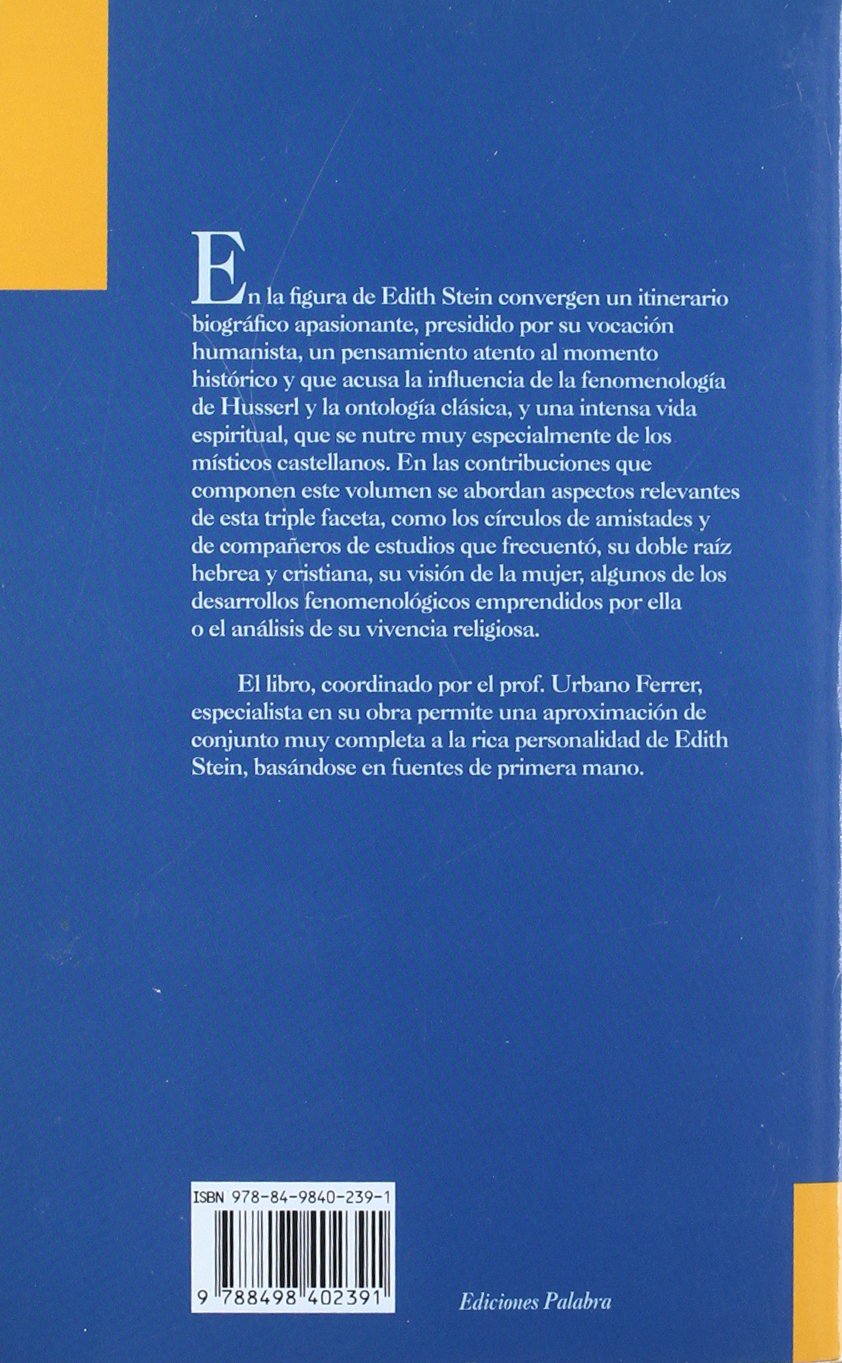 En la figura de Edith Stein convergen un itinerario biográfico apasionante, presidido por su vocación humanista, un pensamiento atento al momento histórico y que acusa la influencia de la fenomenología de Husserl y la ontología clásica, y una intensa vida espiritual, que se nutre muy especialmente de los místicos castellanos. En las contribuciones que componen este volumen se abordan aspectos relevantes de esta triple faceta, como los círculos de amistades y de compañeros de estudios que frecuentó, su doble raíz hebrea y cristiana, su visión de la mujer, algunos de los desarrollos fenomenológicos emprendidos por ella o el análisis de su vivencia religiosa.

El libro, coordinado por el prof. Urbano Ferrer, especialista en su obra permite una aproximación de conjunto muy completa a la rica personalidad de Edith Stein, basándose en fuentes de primera mano.

ISBN 978-84-9840-239-1

9 788498 402391

Ediciones Palabra